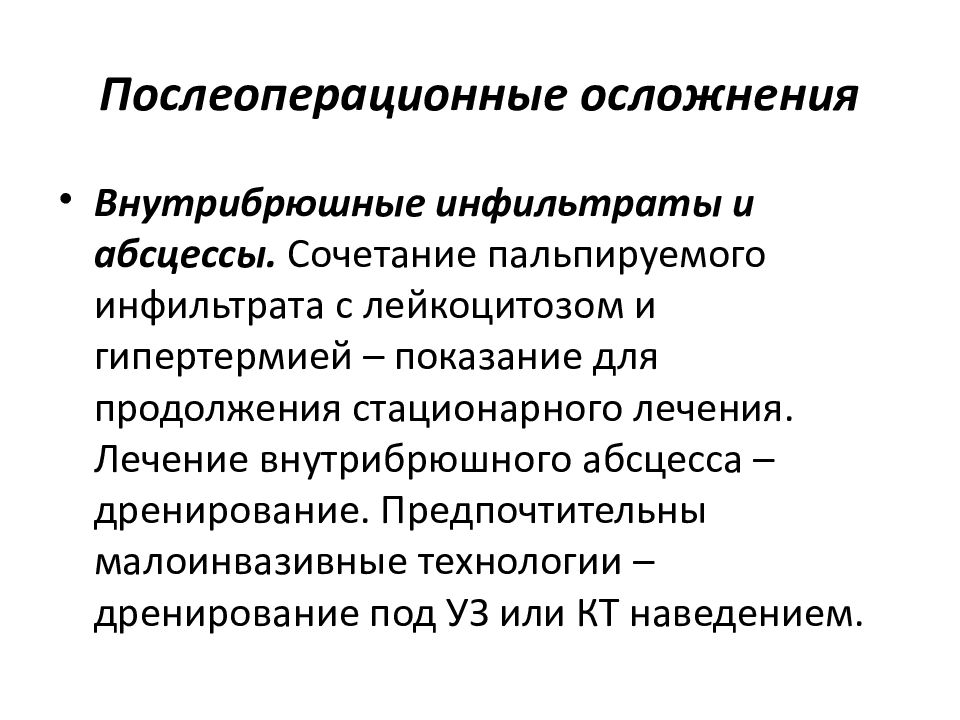 Послеоперационные осложнения

• Внутрибрюшные инфильтраты и абсцессы. Сочетание пальпируемого инфильтрата с лейкоцитозом и гипертермией – показание для продолжения стационарного лечения. Лечение внутрибрюшного абсцесса – дренирование. Предпочтительны малоинвазивные технологии – дренирование под УЗ или КТ наведением.